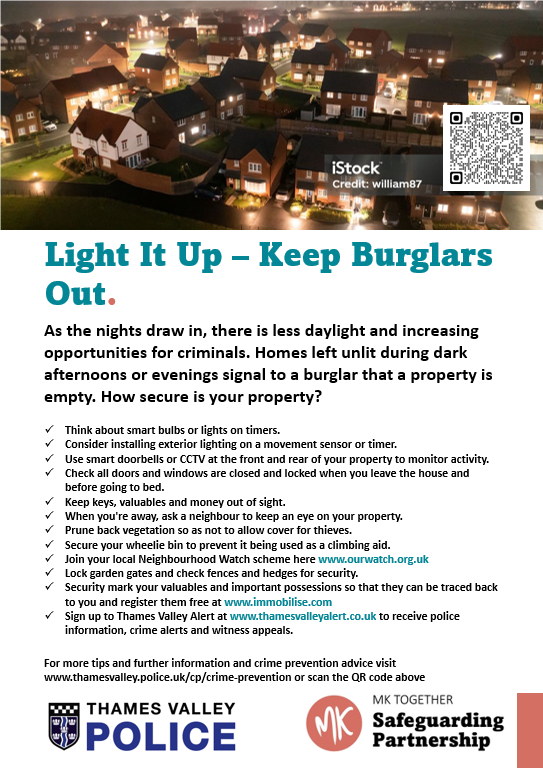 iStock
Credit: william87

Light It Up – Keep Burglars Out.

As the nights draw in, there is less daylight and increasing opportunities for criminals. Homes left unlit during dark afternoons or evenings signal to a burglar that a property is empty. How secure is your property?

✓ Think about smart bulbs or lights on timers.
✓ Consider installing exterior lighting on a movement sensor or timer.
✓ Use smart doorbells or CCTV at the front and rear of your property to monitor activity.
✓ Check all doors and windows are closed and locked when you leave the house and before going to bed.
✓ Keep keys, valuables and money out of sight.
✓ When you're away, ask a neighbour to keep an eye on your property.
✓ Prune back vegetation so as not to allow cover for thieves.
✓ Secure your wheelie bin to prevent it being used as a climbing aid.
✓ Join your local Neighbourhood Watch scheme here www.ourwatch.org.uk
✓ Lock garden gates and check fences and hedges for security.
✓ Security mark your valuables and important possessions so that they can be traced back to you and register them free at www.immobilise.com
✓ Sign up to Thames Valley Alert at www.thamesvalleyalert.co.uk to receive police information, crime alerts and witness appeals.

For more tips and further information and crime prevention advice visit www.thamesvalley.police.uk/cp/crime-prevention or scan the QR code above

THAMES VALLEY POLICE

MK

MK TOGETHER
Safeguarding Partnership